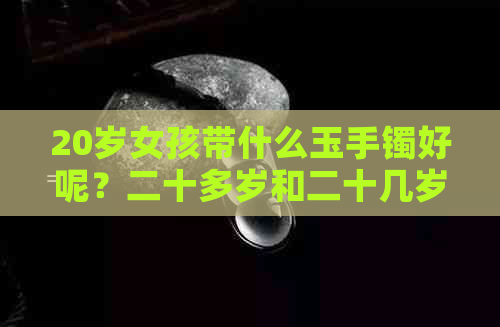 20岁女孩带什么玉手镯好呢？二十多岁和二十几岁